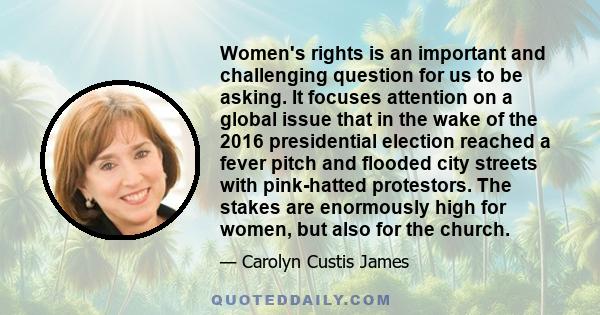 Women's rights is an important and challenging question for us to be asking. It focuses attention on a global issue that in the wake of the 2016 presidential election reached a fever pitch and flooded city streets with pink-hatted protestors. The stakes are enormously high for women, but also for the church.

— Carolyn Custis James

QUOTEDDAILY.COM